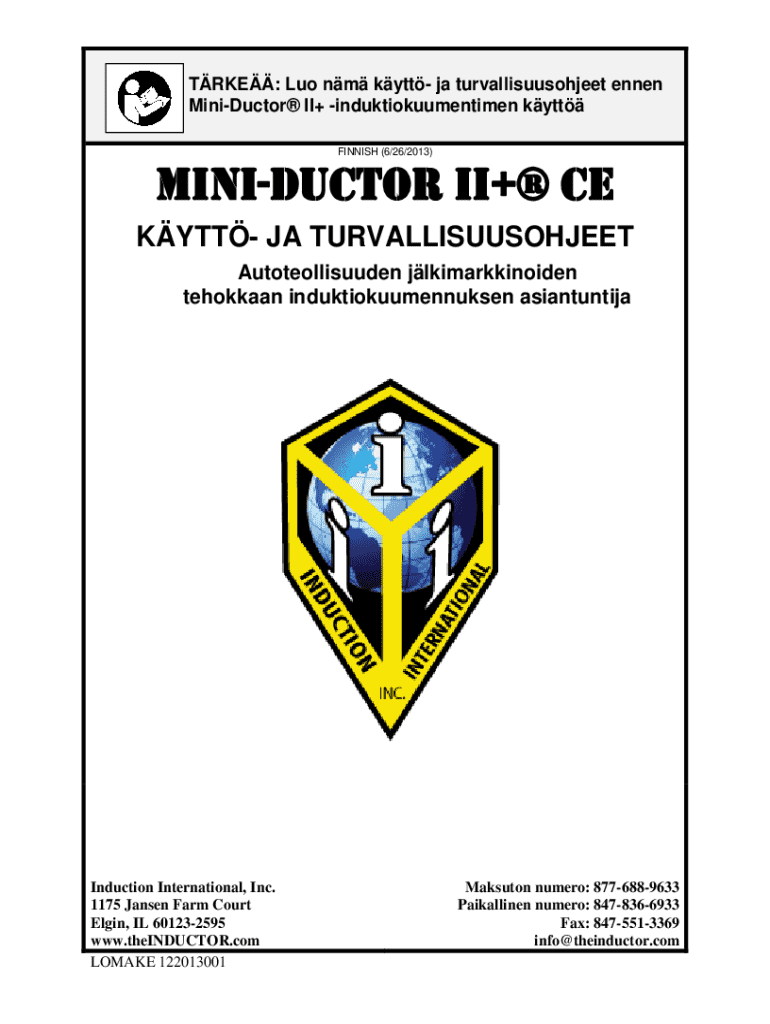 TÄRKEÄÄ: Luo nämä käyttö- ja turvallisuusohjeet ennen Mini-Ductor® II+ -induktiokuumentimen käyttöä

FINNISH (6/26/2013)

MINI-DUCTOR II+® CE

KÄYTTÖ- JA TURVALLISUUSOHJEET

Autoteollisuuden jälkimarkkinoiden
tehokkaan induktiokuumennuksen asiantuntija

INDUCTION INTERNATIONAL INC.

Induction International, Inc.
1175 Jansen Farm Court
Elgin, IL 60123-2595
www.theINDUCTOR.com

Maksuton numero: 877-688-9633
Paikallinen numero: 847-836-6933
Fax: 847-551-3369
info@theinductor.com

LOMAKE 122013001